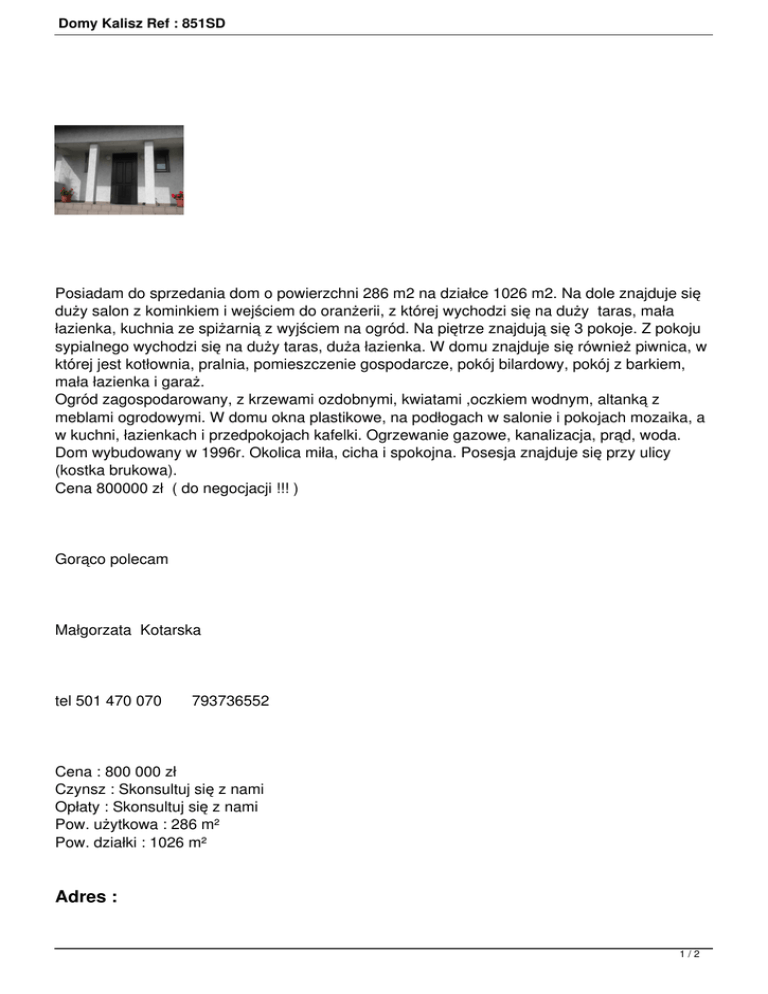 Domy Kalisz Ref : 851SD

Posiadam do sprzedania dom o powierzchni 286 m2 na działce 1026 m2. Na dole znajduje się duży salon z kominkiem i wejściem do oranżerii, z której wychodzi się na duży taras, mała łazienka, kuchnia ze spiżarnią z wyjściem na ogród. Na piętrze znajdują się 3 pokoje. Z pokoju sypialnego wychodzi się na duży taras, duża łazienka. W domu znajduje się również piwnica, w której jest kotłownia, pralnia, pomieszczenie gospodarcze, pokój bilardowy, pokój z barkiem, mała łazienka i garaż.
Ogród zagospodarowany, z krzewami ozdobnymi, kwiatami ,oczkiem wodnym, altanką z meblami ogrodowymi. W domu okna plastikowe, na podłogach w salonie i pokojach mozaika, a w kuchni, łazienkach i przedpokojach kafelki. Ogrzewanie gazowe, kanalizacja, prąd, woda. Dom wybudowany w 1996r. Okolica miła, cicha i spokojna. Posesja znajduje się przy ulicy (kostka brukowa).
Cena 800000 zł ( do negocjacji !!! )

Gorąco polecam

Małgorzata Kotarska

tel 501 470 070 793736552

Cena : 800 000 zł
Czynsz : Skonsultuj się z nami
Opłaty : Skonsultuj się z nami
Pow. użytkowa : 286 m²
Pow. działki : 1026 m²

Adres :

1 / 2